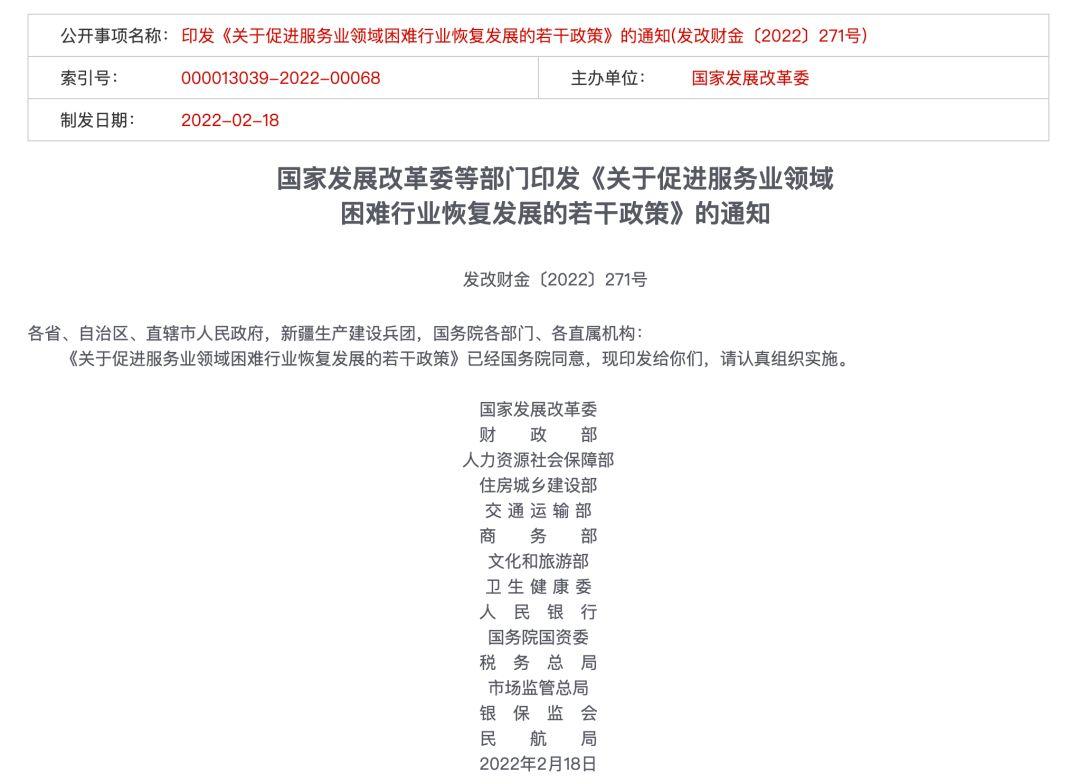 | 公开事项名称: | 印发《关于促进服务业领域困难行业恢复发展的若干政策》的通知(发改财金〔2022〕271号) | | |
|---|---|---|---|
| 索引号: | 000013039-2022-00068 | 主办单位: | 国家发展改革委 |
| 制发日期: | 2022-02-18 | | |

国家发展改革委等部门印发《关于促进服务业领域困难行业恢复发展的若干政策》的通知

发改财金〔2022〕271号

各省、自治区、直辖市人民政府，新疆生产建设兵团，国务院各部门、各直属机构:

《关于促进服务业领域困难行业恢复发展的若干政策》已经国务院同意，现印发给你们，请认真组织实施。

国家发展改革委
财　政　部
人力资源社会保障部
住房城乡建设部
交 通 运 输 部
商　务　部
文化和旅游部
卫 生 健 康 委
人 民 银 行
国务院国资委
税 务 总 局
市场监管总局
银 保 监 会
民　航　局
2022年2月18日